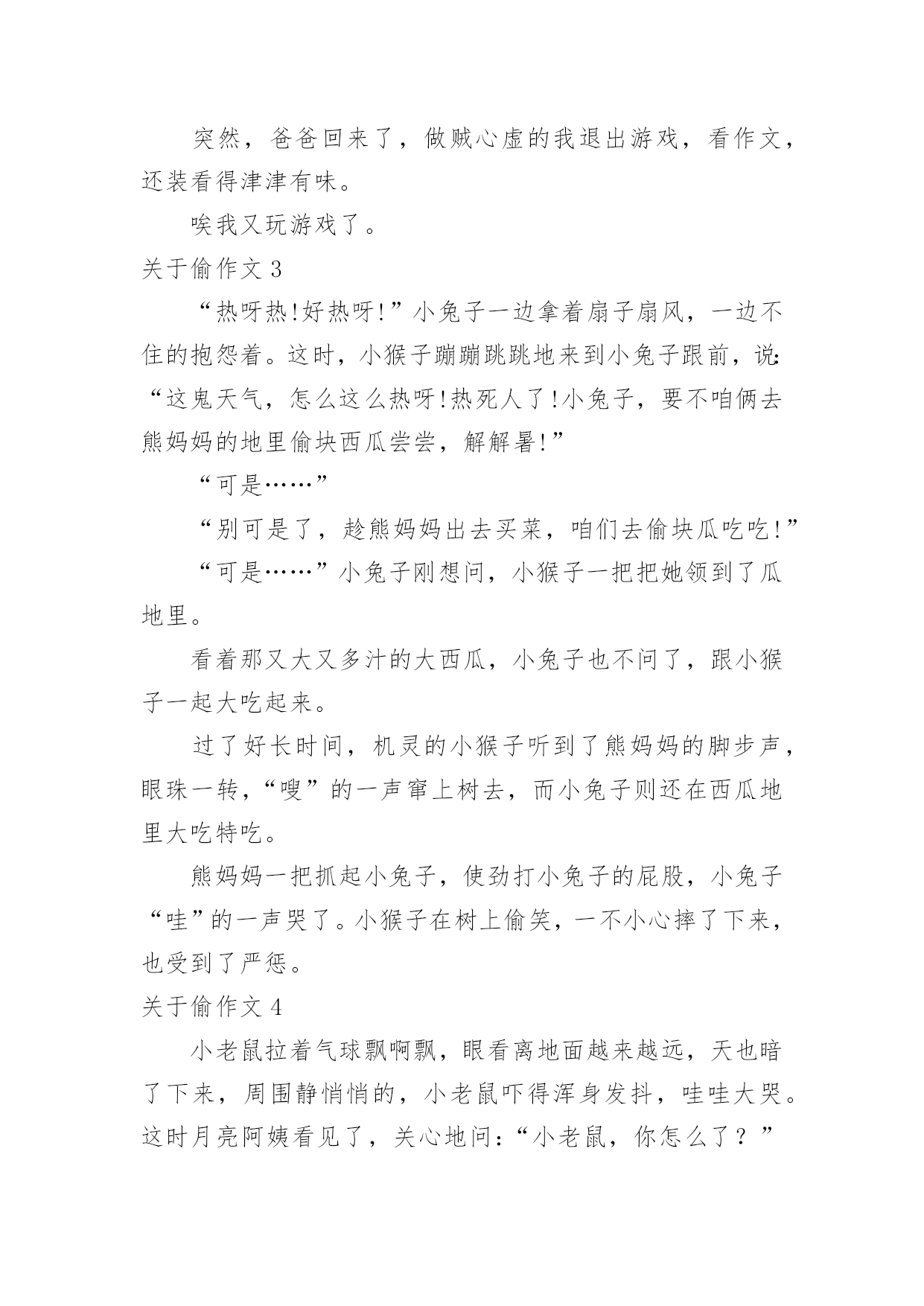 突然，爸爸回来了，做贼心虚的我退出游戏，看作文，还装看得津津有味。

唉我又玩游戏了。

关于偷作文 3

“热呀热!好热呀!”小兔子一边拿着扇子扇风，一边不住的抱怨着。这时，小猴子蹦蹦跳跳地来到小兔子跟前，说:“这鬼天气，怎么这么热呀!热死人了!小兔子，要不咱俩去熊妈妈的地里偷块西瓜尝尝，解解暑!”

“可是……”

“别可是了，趁熊妈妈出去买菜，咱们去偷块瓜吃吃!”

“可是……”小兔子刚想问，小猴子一把把她领到了瓜地里。

看着那又大又多汁的大西瓜，小兔子也不问了，跟小猴子一起大吃起来。

过了好长时间，机灵的小猴子听到了熊妈妈的脚步声，眼珠一转，“嗖”的一声窜上树去，而小兔子则还在西瓜地里大吃特吃。

熊妈妈一把抓起小兔子，使劲打小兔子的屁股，小兔子“哇”的一声哭了。小猴子在树上偷笑，一不小心摔了下来，也受到了严惩。

关于偷作文 4

小老鼠拉着气球飘啊飘，眼看离地面越来越远，天也暗了下来，周围静悄悄的，小老鼠吓得浑身发抖，哇哇大哭。这时月亮阿姨看见了，关心地问:“小老鼠，你怎么了？”